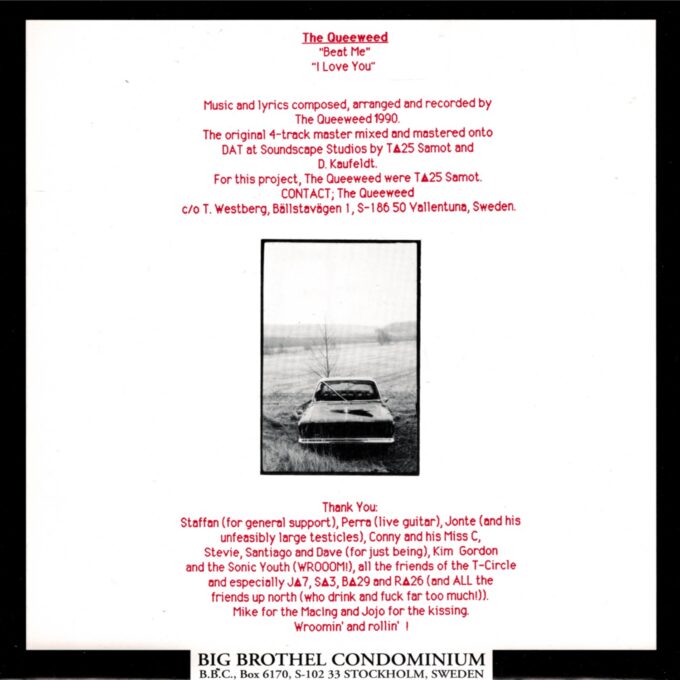 The Queeweed
"Beat Me"
"I Love You"

Music and lyrics composed, arranged and recorded by The Queeweed 1990.
The original 4-track master mixed and mastered onto DAT at Soundscape Studios by T▲25 Samot and D. Kaufeldt.
For this project, The Queeweed were T▲25 Samot.
CONTACT; The Queeweed
c/o T. Westberg, Bällstavägen 1, S-186 50 Vallentuna, Sweden.

Thank You:
Staffan (for general support), Perra (live guitar), Jonte (and his unfeasibly large testicles), Conny and his Miss C, Stevie, Santiago and Dave (for just being), Kim Gordon and the Sonic Youth (WROOOM!), all the friends of the T-Circle and especially J▲7, S▲3, B▲29 and R▲26 (and ALL the friends up north (who drink and fuck far too much!)).
Mike for the Macing and Jojo for the kissing.
Wroomin' and rollin' !

BIG BROTHEL CONDOMINIUM
B.B.C., Box 6170, S-102 33 STOCKHOLM, SWEDEN